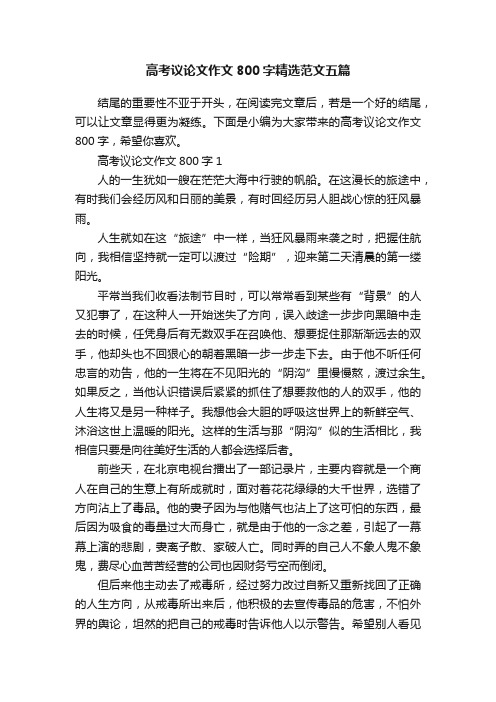 高考议论文作文 800 字精选范文五篇

结尾的重要性不亚于开头，在阅读完文章后，若是一个好的结尾，可以让文章显得更为凝练。下面是小编为大家带来的高考议论文作文 800 字，希望你喜欢。

高考议论文作文 800 字 1

人的一生犹如一艘在茫茫大海中行驶的帆船。在这漫长的旅途中，有时我们会经历风和日丽的美景，有时回经历另人胆战心惊的狂风暴雨。

人生就如在这“旅途”中一样，当狂风暴雨来袭之时，把握住航向，我相信坚持就一定可以渡过“险期”，迎来第二天清晨的第一缕阳光。

平常当我们收看法制节目时，可以常常看到某些有“背景”的人又犯事了，在这种人一开始迷失了方向，误入歧途一步步向黑暗中走去的时候，任凭身后有无数双手在召唤他、想要捉住那渐渐远去的双手，他却头也不回狠心的朝着黑暗一步一步走下去。由于他不听任何忠言的劝告，他的一生将在不见阳光的“阴沟”里慢慢熬，渡过余生。如果反之，当他认识错误后紧紧的抓住了想要救他的人的双手，他的人生将又是另一种样子。我想他会大胆的呼吸这世界上的新鲜空气、沐浴这世上温暖的阳光。这样的生活与那“阴沟”似的生活相比，我相信只要是向往美好生活的人都会选择后者。

前些天，在北京电视台播出了一部记录片，主要内容就是一个商人在自己的生意上有所成就时，面对着花花绿绿的大千世界，选错了方向沾上了毒品。他的妻子因为与他赌气也沾上了这可怕的东西，最后因为吸食的毒量过大而身亡，就是由于他的一念之差，引起了一幕幕上演的悲剧，妻离子散、家破人亡。同时弄的自己人不象人鬼不象鬼，费尽心血苦苦经营的公司也因财务亏空而倒闭。

但后来他主动去了戒毒所，经过努力改过自新又重新找回了正确的人生方向，从戒毒所出来后，他积极的去宣传毒品的危害，不怕外界的舆论，坦然的把自己的戒毒时告诉他人以示警告。希望别人看见